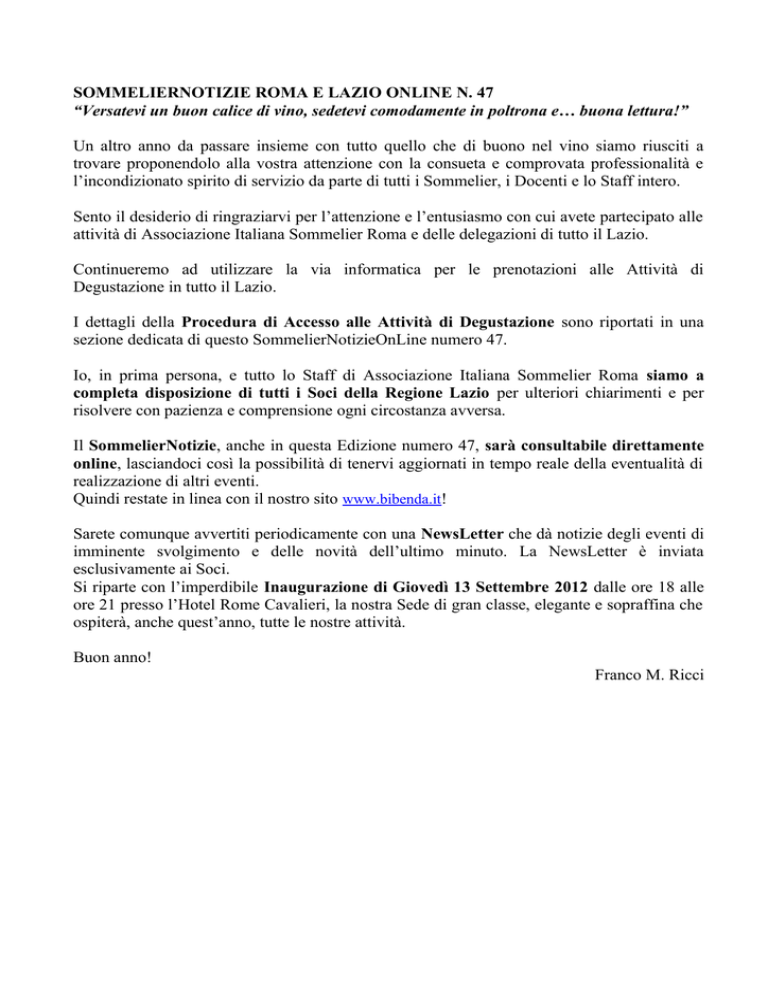 SOMMELIERNOTIZIE ROMA E LAZIO ONLINE N. 47
"Versatevi un buon calice di vino, sedetevi comodamente in poltrona e… buona lettura!"

Un altro anno da passare insieme con tutto quello che di buono nel vino siamo riusciti a trovare proponendolo alla vostra attenzione con la consueta e comprovata professionalità e l'incondizionato spirito di servizio da parte di tutti i Sommelier, i Docenti e lo Staff intero.

Sento il desiderio di ringraziarvi per l'attenzione e l'entusiasmo con cui avete partecipato alle attività di Associazione Italiana Sommelier Roma e delle delegazioni di tutto il Lazio.

Continueremo ad utilizzare la via informatica per le prenotazioni alle Attività di Degustazione in tutto il Lazio.

I dettagli della Procedura di Accesso alle Attività di Degustazione sono riportati in una sezione dedicata di questo SommelierNotizieOnLine numero 47.

Io, in prima persona, e tutto lo Staff di Associazione Italiana Sommelier Roma siamo a completa disposizione di tutti i Soci della Regione Lazio per ulteriori chiarimenti e per risolvere con pazienza e comprensione ogni circostanza avversa.

Il SommelierNotizie, anche in questa Edizione numero 47, sarà consultabile direttamente online, lasciandoci così la possibilità di tenervi aggiornati in tempo reale della eventualità di realizzazione di altri eventi.
Quindi restate in linea con il nostro sito www.bibenda.it!

Sarete comunque avvertiti periodicamente con una NewsLetter che dà notizie degli eventi di imminente svolgimento e delle novità dell'ultimo minuto. La NewsLetter è inviata esclusivamente ai Soci.
Si riparte con l'imperdibile Inaugurazione di Giovedì 13 Settembre 2012 dalle ore 18 alle ore 21 presso l'Hotel Rome Cavalieri, la nostra Sede di gran classe, elegante e sopraffina che ospiterà, anche quest'anno, tutte le nostre attività.

Buon anno!
Franco M. Ricci